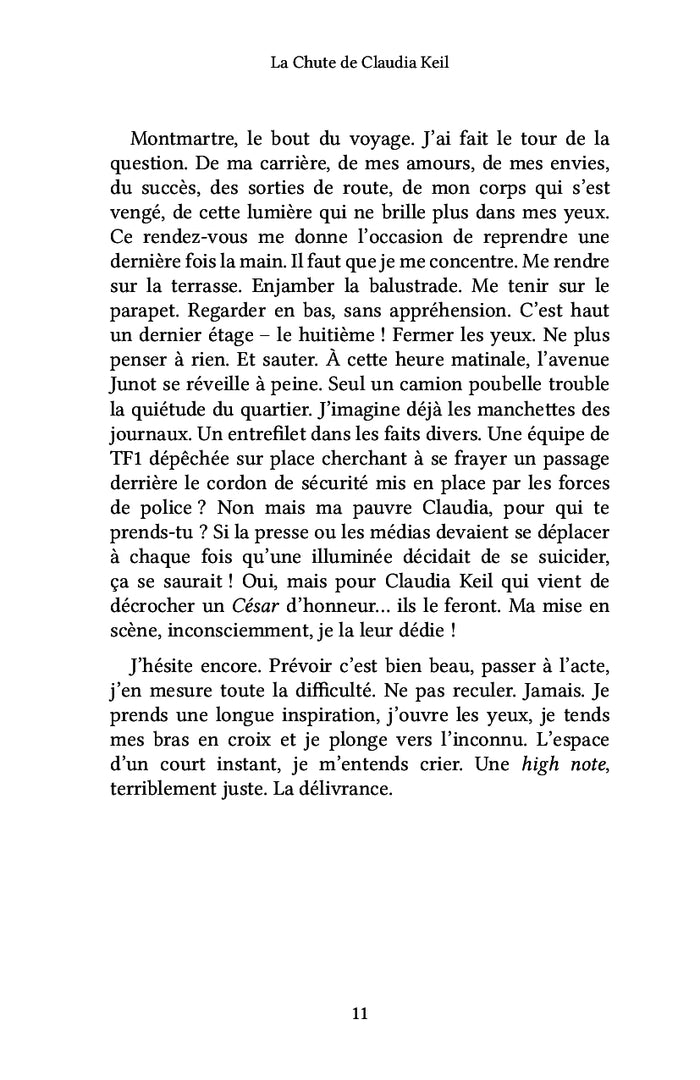 La Chute de Claudia Keil

Montmartre, le bout du voyage. J'ai fait le tour de la question. De ma carrière, de mes amours, de mes envies, du succès, des sorties de route, de mon corps qui s'est vengé, de cette lumière qui ne brille plus dans mes yeux. Ce rendez-vous me donne l'occasion de reprendre une dernière fois la main. Il faut que je me concentre. Me rendre sur la terrasse. Enjamber la balustrade. Me tenir sur le parapet. Regarder en bas, sans appréhension. C'est haut un dernier étage – le huitième ! Fermer les yeux. Ne plus penser à rien. Et sauter. À cette heure matinale, l'avenue Junot se réveille à peine. Seul un camion poubelle trouble la quiétude du quartier. J'imagine déjà les manchettes des journaux. Un entrefilet dans les faits divers. Une équipe de TF1 dépêchée sur place cherchant à se frayer un passage derrière le cordon de sécurité mis en place par les forces de police ? Non mais ma pauvre Claudia, pour qui te prends-tu ? Si la presse ou les médias devaient se déplacer à chaque fois qu'une illuminée décidait de se suicider, ça se saurait ! Oui, mais pour Claudia Keil qui vient de décrocher un César d'honneur… ils le feront. Ma mise en scène, inconsciemment, je la leur dédie !

J'hésite encore. Prévoir c'est bien beau, passer à l'acte, j'en mesure toute la difficulté. Ne pas reculer. Jamais. Je prends une longue inspiration, j'ouvre les yeux, je tends mes bras en croix et je plonge vers l'inconnu. L'espace d'un court instant, je m'entends crier. Une high note, terriblement juste. La délivrance.

11